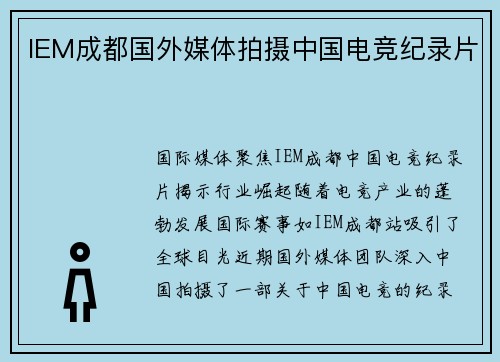 IEM成都国外媒体拍摄中国电竞纪录片

国际媒体聚焦IEM成都中国电竞纪录片揭示行业崛起随着电竞产业的蓬勃发展国际赛事如IEM成都站吸引了全球目光近期国外媒体团队深入中国拍摄了一部关于中国电竞的纪录